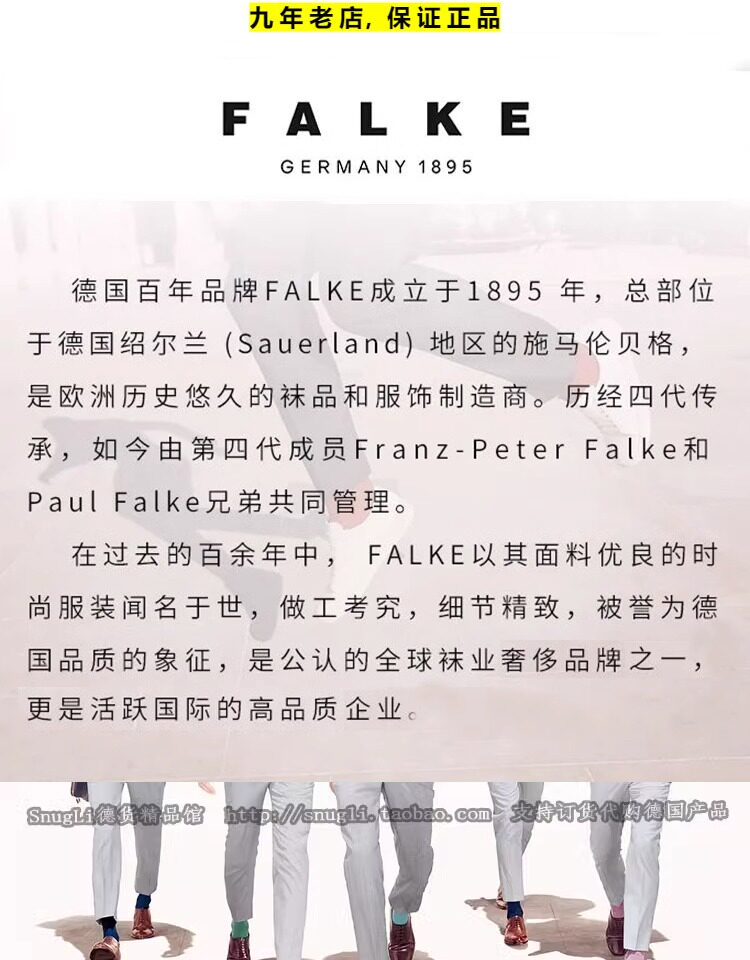 九年老店，保证正品

FALKE

GERMANY 1895

德国百年品牌FALKE成立于1895年，总部位于德国绍尔兰（Sauerland）地区的施马伦贝格，是欧洲历史悠久的袜品和服饰制造商。历经四代传承，如今由第四代成员Franz-Peter Falke和Paul Falke兄弟共同管理。

在过去的百余年中，FALKE以其面料优良的时尚服装闻名于世，做工考究，细节精致，被誉为德国品质的象征，是公认的全球袜业奢侈品牌之一，更是活跃国际的高品质企业。

SnugLi德货精品馆 http://snugli.taobao.com 支持订货代购德国产品